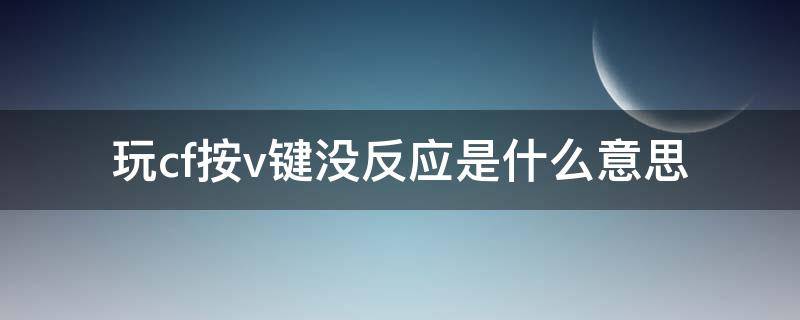 玩cf按v键没反应是什么意思